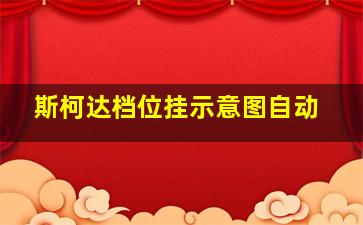 斯柯达档位挂示意图自动